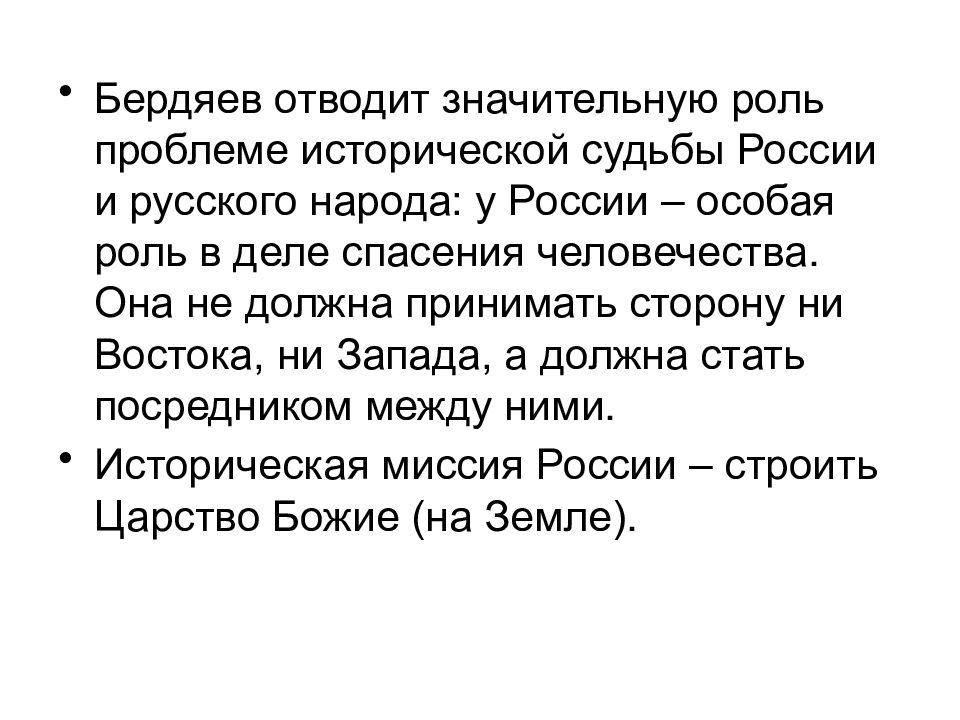 • Бердяев отводит значительную роль проблеме исторической судьбы России и русского народа: у России – особая роль в деле спасения человечества. Она не должна принимать сторону ни Востока, ни Запада, а должна стать посредником между ними.
• Историческая миссия России – строить Царство Божие (на Земле).